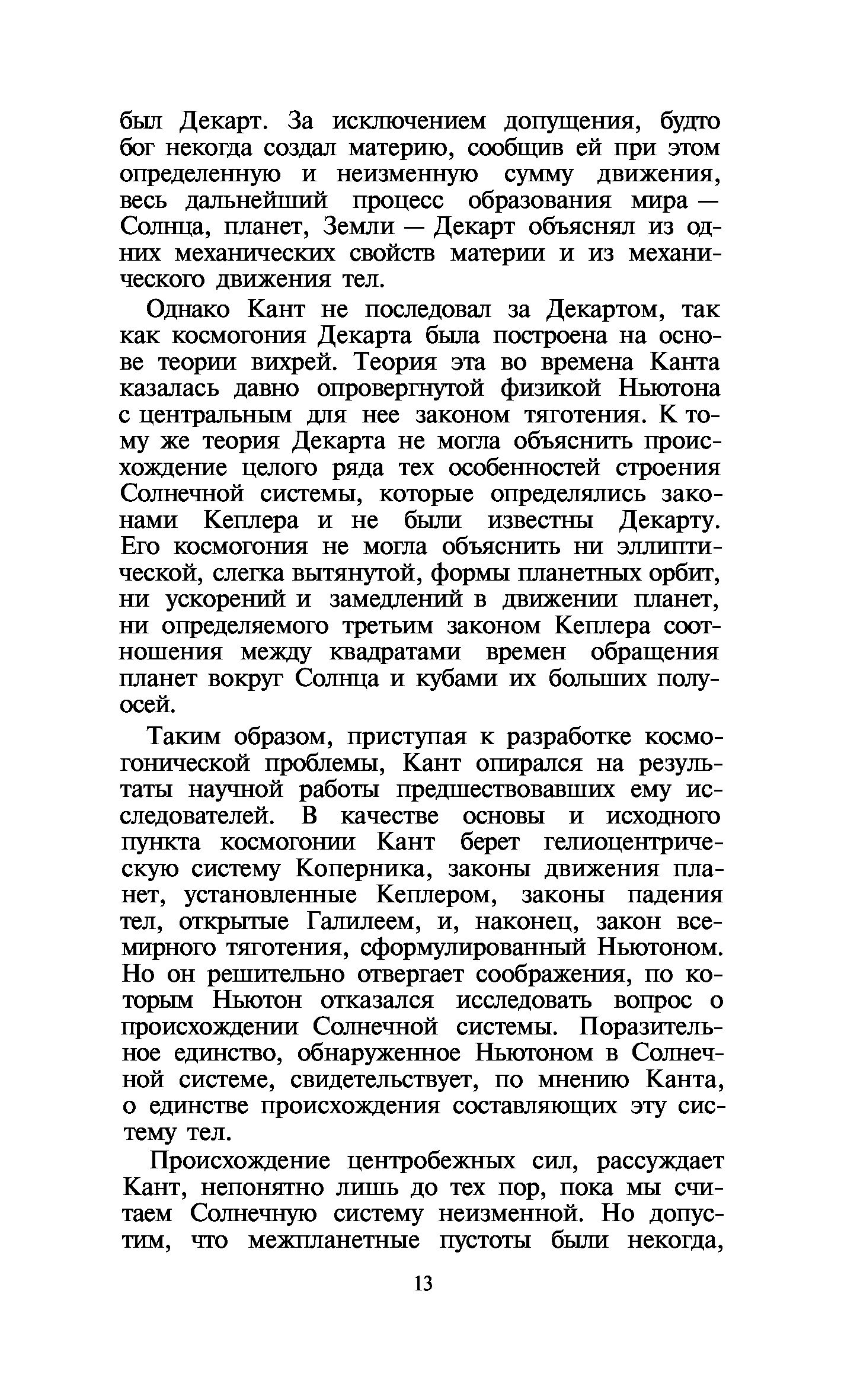 был Декарт. За исключением допущения, будто бог некогда создал материю, сообщив ей при этом определенную и неизменную сумму движения, весь дальнейший процесс образования мира — Солнца, планет, Земли — Декарт объяснял из одних механических свойств материи и из механического движения тел.

Однако Кант не последовал за Декартом, так как космогония Декарта была построена на основе теории вихрей. Теория эта во времена Канта казалась давно опровергнутой физикой Ньютона с центральным для нее законом тяготения. К тому же теория Декарта не могла объяснить происхождение целого ряда тех особенностей строения Солнечной системы, которые определялись законами Кеплера и не были известны Декарту. Его космогония не могла объяснить ни эллиптической, слегка вытянутой, формы планетных орбит, ни ускорений и замедлений в движении планет, ни определяемого третьим законом Кеплера соотношения между квадратами времен обращения планет вокруг Солнца и кубами их больших полуосей.

Таким образом, приступая к разработке космогонической проблемы, Кант опирался на результаты научной работы предшествовавших ему исследователей. В качестве основы и исходного пункта космогонии Кант берет гелиоцентрическую систему Коперника, законы движения планет, установленные Кеплером, законы падения тел, открытые Галилеем, и, наконец, закон всемирного тяготения, сформулированный Ньютоном. Но он решительно отвергает соображения, по которым Ньютон отказался исследовать вопрос о происхождении Солнечной системы. Поразительное единство, обнаруженное Ньютоном в Солнечной системе, свидетельствует, по мнению Канта, о единстве происхождения составляющих эту систему тел.

Происхождение центробежных сил, рассуждает Кант, непонятно лишь до тех пор, пока мы считаем Солнечную систему неизменной. Но допустим, что межпланетные пустоты были некогда,

13